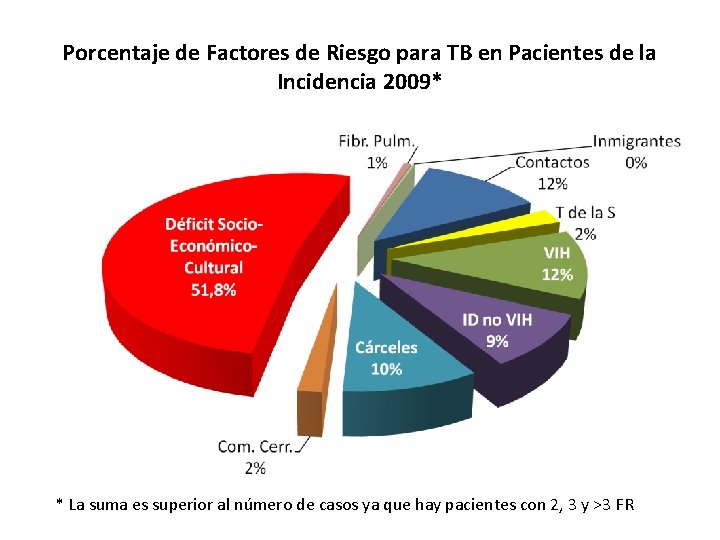 Porcentaje de Factores de Riesgo para TB en Pacientes de la Incidencia 2009*

Fibr. Pulm.
1%

Inmigrantes
0%

Contactos
12%

T de la S
2%

VIH
12%

ID no VIH
9%

Cárceles
10%

Com. Cerr.
2%

Déficit Socio-Económico-Cultural
51,8%

* La suma es superior al número de casos ya que hay pacientes con 2, 3 y >3 FR